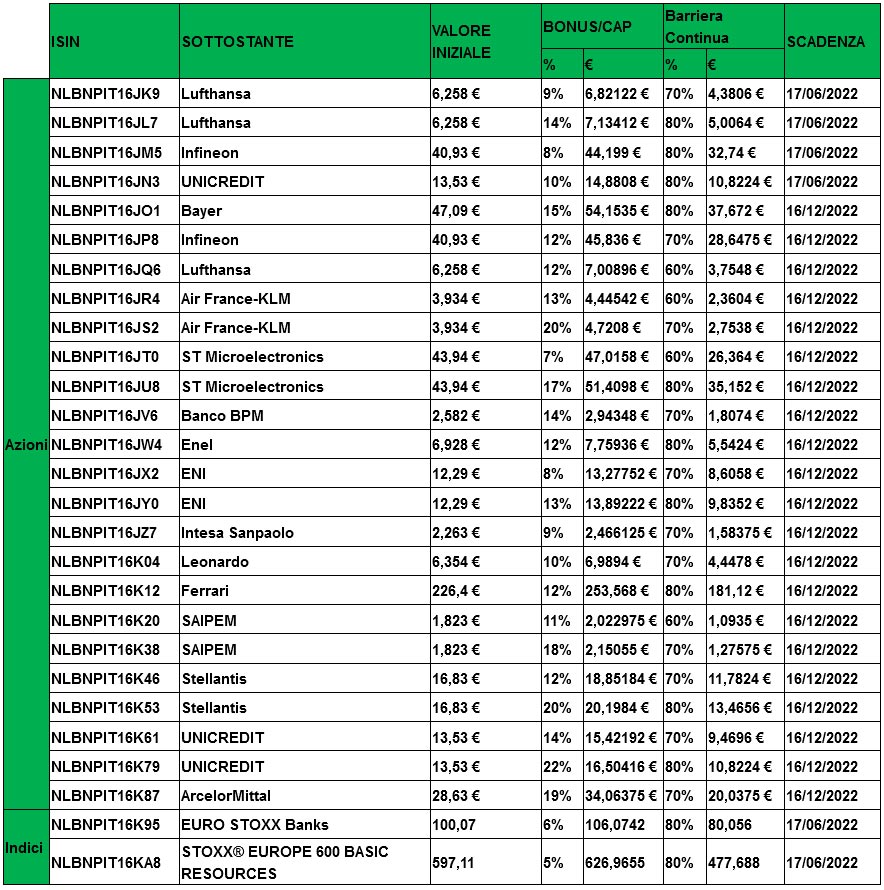 | | ISIN | SOTTOSTANTE | VALORE INIZIALE | BONUS/CAP % | BONUS/CAP € | Barriera Continua % | Barriera Continua € | SCADENZA |
|---|---|---|---|---|---|---|---|---|
| Azioni | NLBNPIT16JK9 | Lufthansa | 6,258 € | 9% | 6,82122 € | 70% | 4,3806 € | 17/06/2022 |
| | NLBNPIT16JL7 | Lufthansa | 6,258 € | 14% | 7,13412 € | 80% | 5,0064 € | 17/06/2022 |
| | NLBNPIT16JM5 | Infineon | 40,93 € | 8% | 44,199 € | 80% | 32,74 € | 17/06/2022 |
| | NLBNPIT16JN3 | UNICREDIT | 13,53 € | 10% | 14,8808 € | 80% | 10,8224 € | 17/06/2022 |
| | NLBNPIT16JO1 | Bayer | 47,09 € | 15% | 54,1535 € | 80% | 37,672 € | 16/12/2022 |
| | NLBNPIT16JP8 | Infineon | 40,93 € | 12% | 45,836 € | 70% | 28,6475 € | 16/12/2022 |
| | NLBNPIT16JQ6 | Lufthansa | 6,258 € | 12% | 7,00896 € | 60% | 3,7548 € | 16/12/2022 |
| | NLBNPIT16JR4 | Air France-KLM | 3,934 € | 13% | 4,44542 € | 60% | 2,3604 € | 16/12/2022 |
| | NLBNPIT16JS2 | Air France-KLM | 3,934 € | 20% | 4,7208 € | 70% | 2,7538 € | 16/12/2022 |
| | NLBNPIT16JT0 | ST Microelectronics | 43,94 € | 7% | 47,0158 € | 60% | 26,364 € | 16/12/2022 |
| | NLBNPIT16JU8 | ST Microelectronics | 43,94 € | 17% | 51,4098 € | 80% | 35,152 € | 16/12/2022 |
| | NLBNPIT16JV6 | Banco BPM | 2,582 € | 14% | 2,94348 € | 70% | 1,8074 € | 16/12/2022 |
| | NLBNPIT16JW4 | Enel | 6,928 € | 12% | 7,75936 € | 80% | 5,5424 € | 16/12/2022 |
| | NLBNPIT16JX2 | ENI | 12,29 € | 8% | 13,27752 € | 70% | 8,6058 € | 16/12/2022 |
| | NLBNPIT16JY0 | ENI | 12,29 € | 13% | 13,89222 € | 80% | 9,8352 € | 16/12/2022 |
| | NLBNPIT16JZ7 | Intesa Sanpaolo | 2,263 € | 9% | 2,466125 € | 70% | 1,58375 € | 16/12/2022 |
| | NLBNPIT16K04 | Leonardo | 6,354 € | 10% | 6,9894 € | 70% | 4,4478 € | 16/12/2022 |
| | NLBNPIT16K12 | Ferrari | 226,4 € | 12% | 253,568 € | 80% | 181,12 € | 16/12/2022 |
| | NLBNPIT16K20 | SAIPEM | 1,823 € | 11% | 2,022975 € | 60% | 1,0935 € | 16/12/2022 |
| | NLBNPIT16K38 | SAIPEM | 1,823 € | 18% | 2,15055 € | 70% | 1,27575 € | 16/12/2022 |
| | NLBNPIT16K46 | Stellantis | 16,83 € | 12% | 18,85184 € | 70% | 11,7824 € | 16/12/2022 |
| | NLBNPIT16K53 | Stellantis | 16,83 € | 20% | 20,1984 € | 80% | 13,4656 € | 16/12/2022 |
| | NLBNPIT16K61 | UNICREDIT | 13,53 € | 14% | 15,42192 € | 70% | 9,4696 € | 16/12/2022 |
| | NLBNPIT16K79 | UNICREDIT | 13,53 € | 22% | 16,50416 € | 80% | 10,8224 € | 16/12/2022 |
| | NLBNPIT16K87 | ArcelorMittal | 28,63 € | 19% | 34,06375 € | 70% | 20,0375 € | 16/12/2022 |
| Indici | NLBNPIT16K95 | EURO STOXX Banks | 100,07 | 6% | 106,0742 | 80% | 80,056 | 17/06/2022 |
| | NLBNPIT16KA8 | STOXX® EUROPE 600 BASIC RESOURCES | 597,11 | 5% | 626,9655 | 80% | 477,688 | 17/06/2022 |